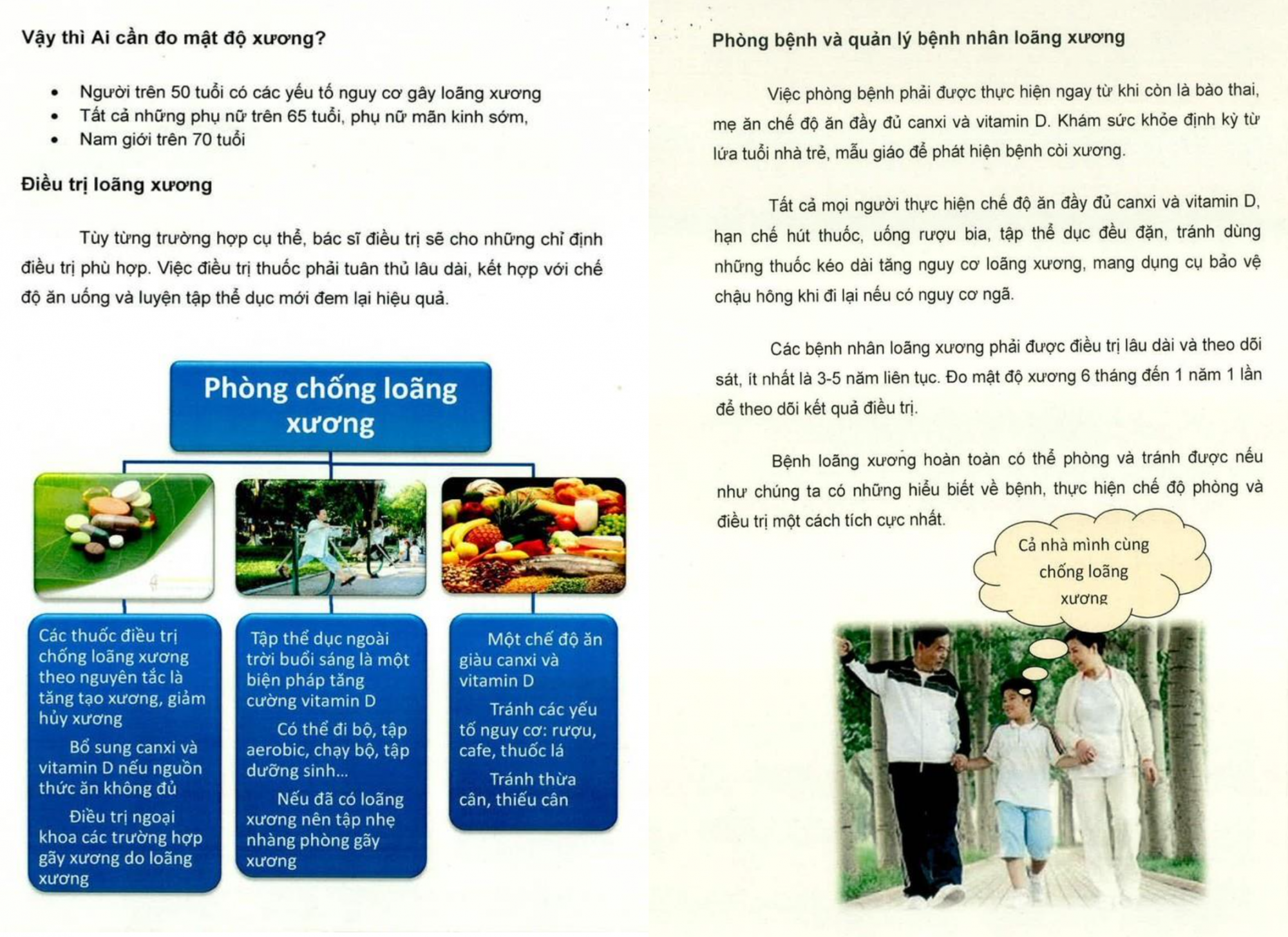 Vậy thì Ai cần đo mật độ xương?

• Người trên 50 tuổi có các yếu tố nguy cơ gây loãng xương
• Tất cả những phụ nữ trên 65 tuổi, phụ nữ mãn kinh sớm,
• Nam giới trên 70 tuổi

Điều trị loãng xương

Tùy từng trường hợp cụ thể, bác sĩ điều trị sẽ cho những chỉ định điều trị phù hợp. Việc điều trị thuốc phải tuân thủ lâu dài, kết hợp với chế độ ăn uống và luyện tập thể dục mới đem lại hiệu quả.

Phòng chống loãng xương

Các thuốc điều trị chống loãng xương theo nguyên tắc là tăng tạo xương, giảm hủy xương

Bổ sung canxi và vitamin D nếu nguồn thức ăn không đủ

Điều trị ngoại khoa các trường hợp gãy xương do loãng xương

Tập thể dục ngoài trời buổi sáng là một biện pháp tăng cường vitamin D

Có thể đi bộ, tập aerobic, chạy bộ, tập dưỡng sinh...

Nếu đã có loãng xương nên tập nhẹ nhàng phòng gãy xương

Một chế độ ăn giàu canxi và vitamin D

Tránh các yếu tố nguy cơ: rượu, cafe, thuốc lá

Tránh thừa cân, thiếu cân

Phòng bệnh và quản lý bệnh nhân loãng xương

Việc phòng bệnh phải được thực hiện ngay từ khi còn là bào thai, mẹ ăn chế độ ăn đầy đủ canxi và vitamin D. Khám sức khỏe định kỳ từ lứa tuổi nhà trẻ, mẫu giáo để phát hiện bệnh còi xương.

Tất cả mọi người thực hiện chế độ ăn đầy đủ canxi và vitamin D, hạn chế hút thuốc, uống rượu bia, tập thể dục đều đặn, tránh dùng những thuốc kéo dài tăng nguy cơ loãng xương, mang dụng cụ bảo vệ chậu hông khi đi lại nếu có nguy cơ ngã.

Các bệnh nhân loãng xương phải được điều trị lâu dài và theo dõi sát, ít nhất là 3-5 năm liên tục. Đo mật độ xương 6 tháng đến 1 năm 1 lần để theo dõi kết quả điều trị.

Bệnh loãng xương hoàn toàn có thể phòng và tránh được nếu như chúng ta có những hiểu biết về bệnh, thực hiện chế độ phòng và điều trị một cách tích cực nhất.

Cả nhà mình cùng chống loãng xương